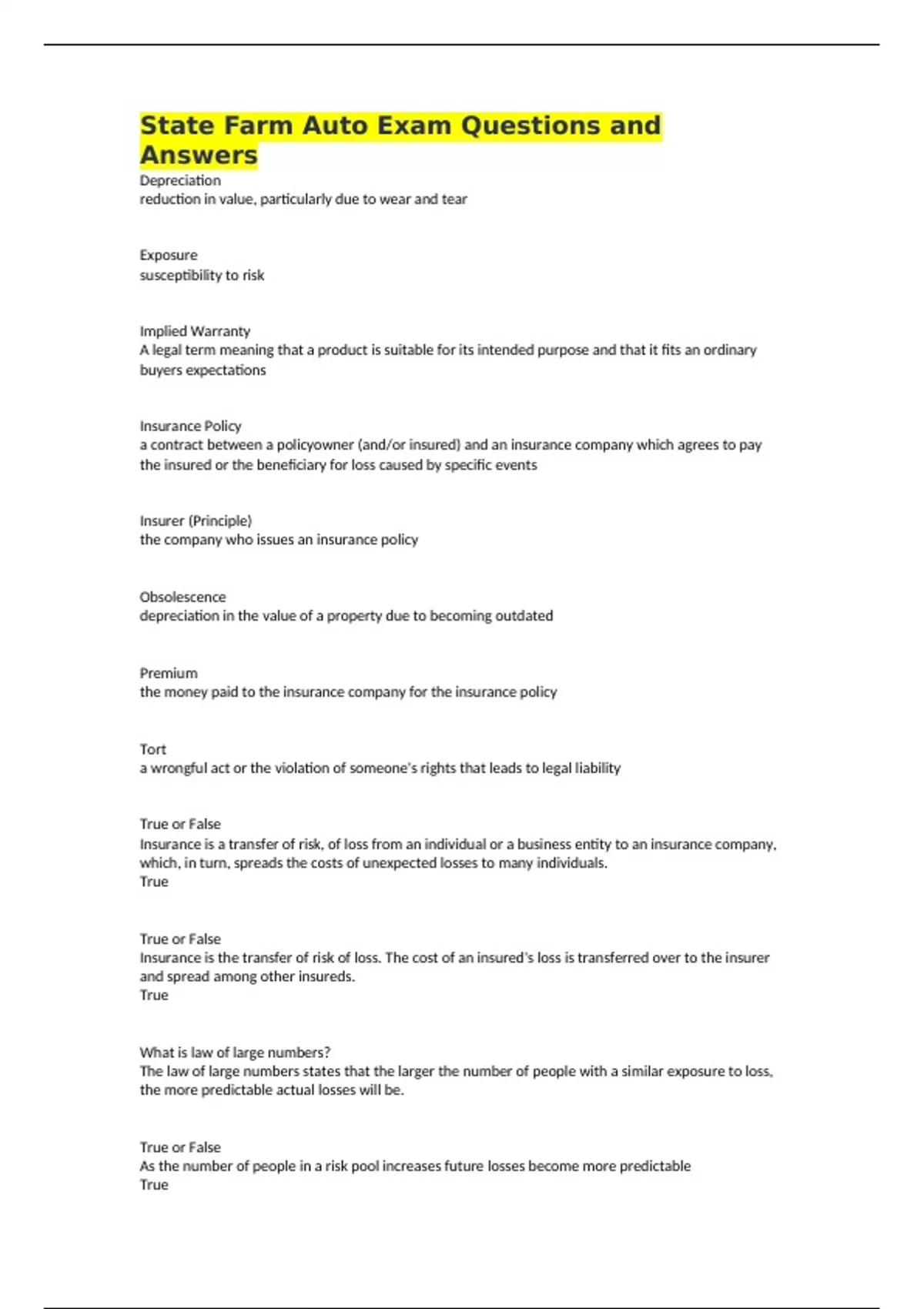 State Farm Auto Exam Questions and Answers

Depreciation
reduction in value, particularly due to wear and tear

Exposure
susceptibility to risk

Implied Warranty
A legal term meaning that a product is suitable for its intended purpose and that it fits an ordinary buyers expectations

Insurance Policy
a contract between a policyowner (and/or insured) and an insurance company which agrees to pay the insured or the beneficiary for loss caused by specific events

Insurer (Principle)
the company who issues an insurance policy

Obsolescence
depreciation in the value of a property due to becoming outdated

Premium
the money paid to the insurance company for the insurance policy

Tort
a wrongful act or the violation of someone's rights that leads to legal liability

True or False
Insurance is a transfer of risk, of loss from an individual or a business entity to an insurance company, which, in turn, spreads the costs of unexpected losses to many individuals.
True

True or False
Insurance is the transfer of risk of loss. The cost of an insured's loss is transferred over to the insurer and spread among other insureds.
True

What is law of large numbers?
The law of large numbers states that the larger the number of people with a similar exposure to loss, the more predictable actual losses will be.

True or False
As the number of people in a risk pool increases future losses become more predictable
True